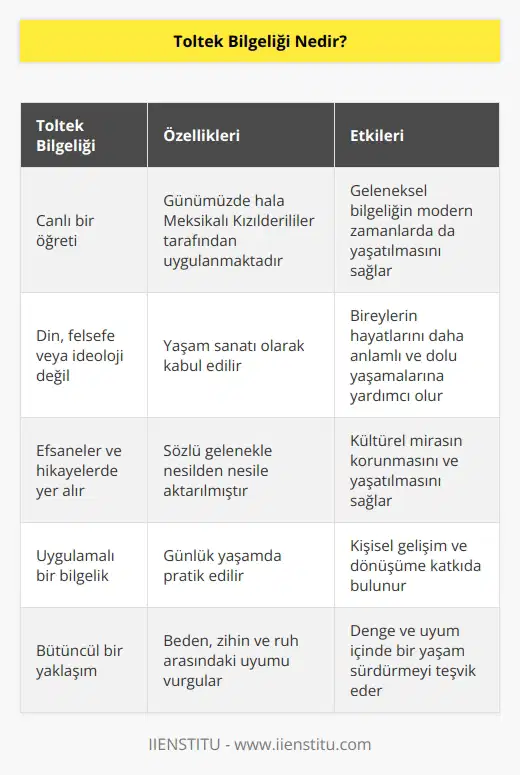 Toltek Bilgeliği Nedir?

| Toltek Bilgeliği | Özellikleri | Etkileri |
|---|---|---|
| Canlı bir öğreti | Günümüzde hala Meksikalı Kızılderililer tarafından uygulanmaktadır | Geleneksel bilgeliğin modern zamanlarda da yaşatılmasını sağlar |
| Din, felsefe veya ideoloji değil | Yaşam sanatı olarak kabul edilir | Bireylerin hayatlarını daha anlamlı ve dolu yaşamalarına yardımcı olur |
| Efsaneler ve hikayelerde yer alır | Sözlü gelenekle nesilden nesile aktarılmıştır | Kültürel mirasın korunmasını ve yaşatılmasını sağlar |
| Uygulamalı bir bilgelik | Günlük yaşamda pratik edilir | Kişisel gelişim ve dönüşüme katkıda bulunur |
| Bütüncül bir yaklaşım | Beden, zihin ve ruh arasındaki uyumu vurgular | Denge ve uyum içinde bir yaşam sürdürmeyi teşvik eder |

IIENSTITU - www.iienstitu.com